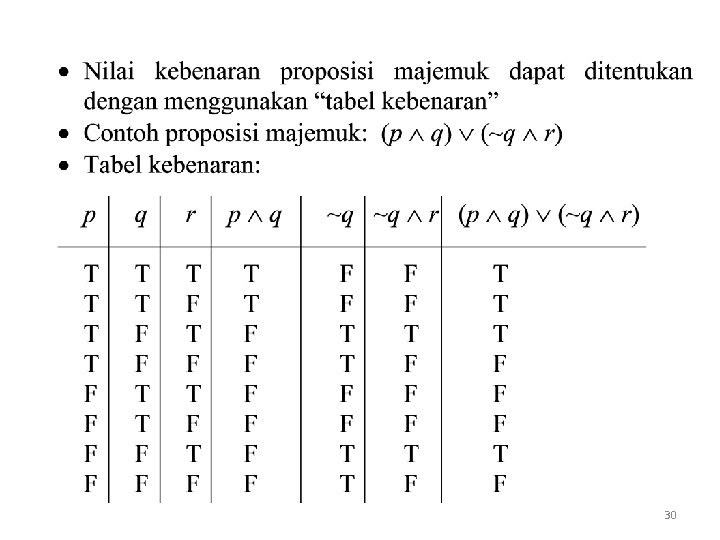 • Nilai kebenaran proposisi majemuk dapat ditentukan dengan menggunakan “tabel kebenaran”
• Contoh proposisi majemuk: $(p \wedge q) \vee (\sim q \wedge r)$
• Tabel kebenaran:

| $p$ | $q$ | $r$ | $p \wedge q$ | $\sim q$ | $\sim q \wedge r$ | $(p \wedge q) \vee (\sim q \wedge r)$ |
|---|---|---|---|---|---|---|
| T | T | T | T | F | F | T |
| T | T | F | T | F | F | T |
| T | F | T | F | T | T | T |
| T | F | F | F | T | F | F |
| F | T | T | F | F | F | F |
| F | T | F | F | F | F | F |
| F | F | T | F | T | T | T |
| F | F | F | F | T | F | F |

30